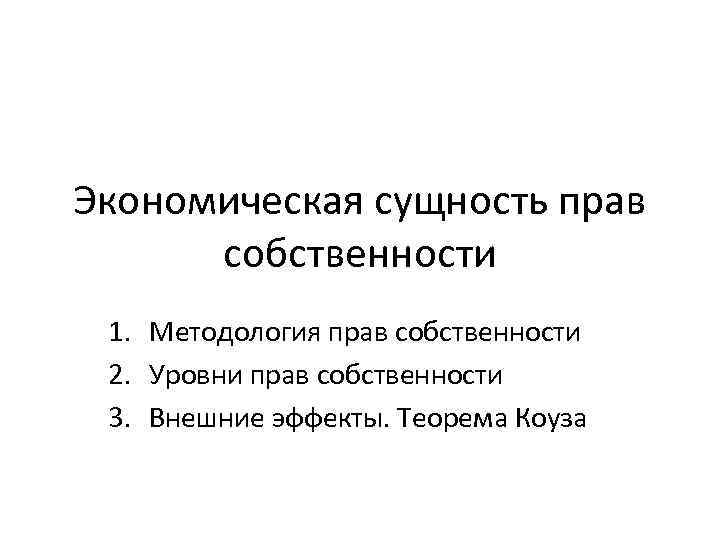 Экономическая сущность прав собственности

1. Методология прав собственности
2. Уровни прав собственности
3. Внешние эффекты. Теорема Коуза